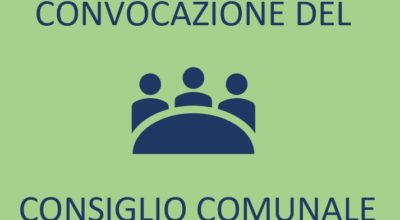 CONVOCAZIONE DEL

CONSIGLIO COMUNALE